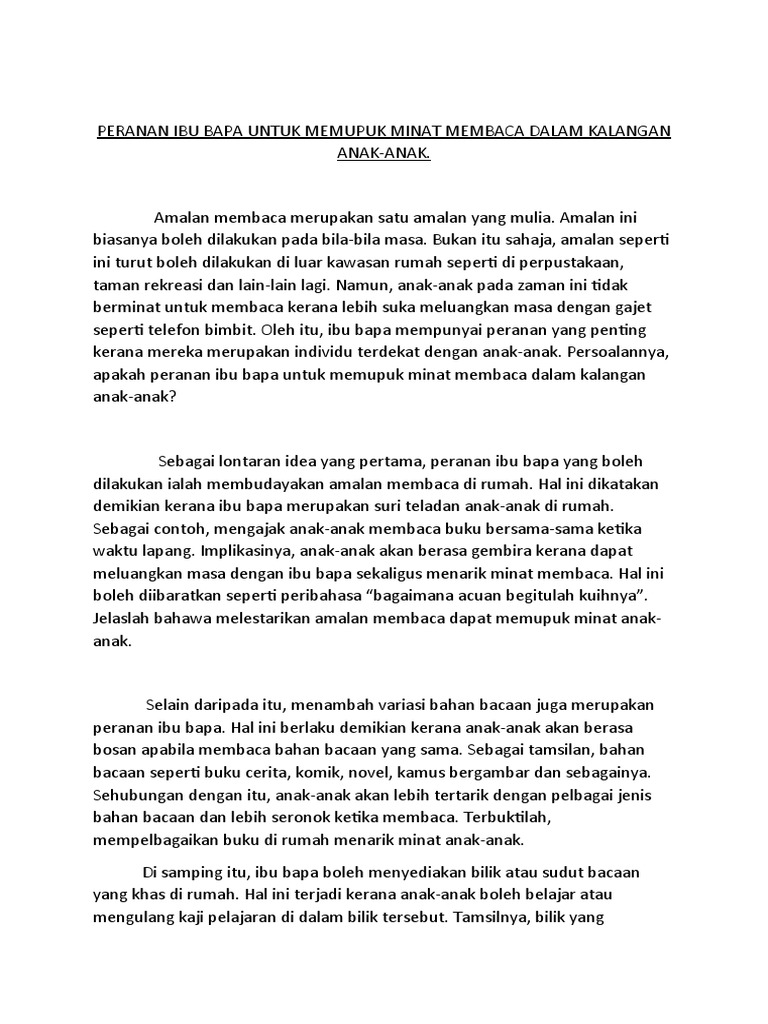 PERANAN IBU BAPA UNTUK MEMUPUK MINAT MEMBACA DALAM KALANGAN ANAK-ANAK.

Amalan membaca merupakan satu amalan yang mulia. Amalan ini biasanya boleh dilakukan pada bila-bila masa. Bukan itu sahaja, amalan seperti ini turut boleh dilakukan di luar kawasan rumah seperti di perpustakaan, taman rekreasi dan lain-lain lagi. Namun, anak-anak pada zaman ini tidak berminat untuk membaca kerana lebih suka meluangkan masa dengan gajet seperti telefon bimbit. Oleh itu, ibu bapa mempunyai peranan yang penting kerana mereka merupakan individu terdekat dengan anak-anak. Persoalannya, apakah peranan ibu bapa untuk memupuk minat membaca dalam kalangan anak-anak?

Sebagai lontaran idea yang pertama, peranan ibu bapa yang boleh dilakukan ialah membudayakan amalan membaca di rumah. Hal ini dikatakan demikian kerana ibu bapa merupakan suri teladan anak-anak di rumah. Sebagai contoh, mengajak anak-anak membaca buku bersama-sama ketika waktu lapang. Implikasinya, anak-anak akan berasa gembira kerana dapat meluangkan masa dengan ibu bapa sekaligus menarik minat membaca. Hal ini boleh diibaratkan seperti peribahasa “bagaimana acuan begitulah kuihnya”. Jelaslah bahawa melestarikan amalan membaca dapat memupuk minat anak-anak.

Selain daripada itu, menambah variasi bahan bacaan juga merupakan peranan ibu bapa. Hal ini berlaku demikian kerana anak-anak akan berasa bosan apabila membaca bahan bacaan yang sama. Sebagai tamsilan, bahan bacaan seperti buku cerita, komik, novel, kamus bergambar dan sebagainya. Sehubungan dengan itu, anak-anak akan lebih tertarik dengan pelbagai jenis bahan bacaan dan lebih seronok ketika membaca. Terbuktilah, mempelbagaikan buku di rumah menarik minat anak-anak.

Di samping itu, ibu bapa boleh menyediakan bilik atau sudut bacaan yang khas di rumah. Hal ini terjadi kerana anak-anak boleh belajar atau mengulang kaji pelajaran di dalam bilik tersebut. Tamsilnya, bilik yang